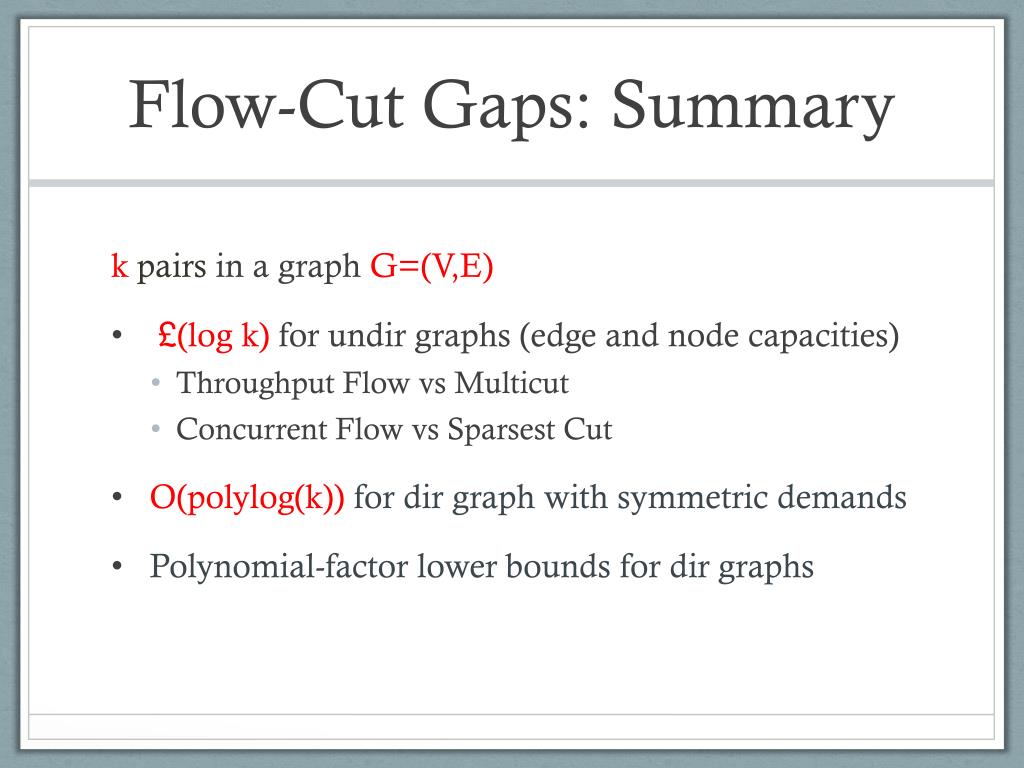 Flow-Cut Gaps: Summary

k pairs in a graph G=(V,E)

• £(log k) for undir graphs (edge and node capacities)
  • Throughput Flow vs Multicut
  • Concurrent Flow vs Sparsest Cut

• O(polylog(k)) for dir graph with symmetric demands

• Polynomial-factor lower bounds for dir graphs